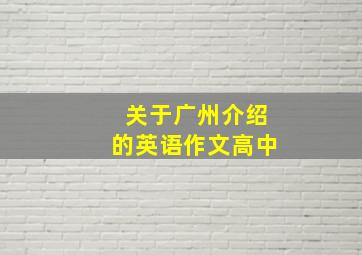 关于广州介绍
的英语作文高中